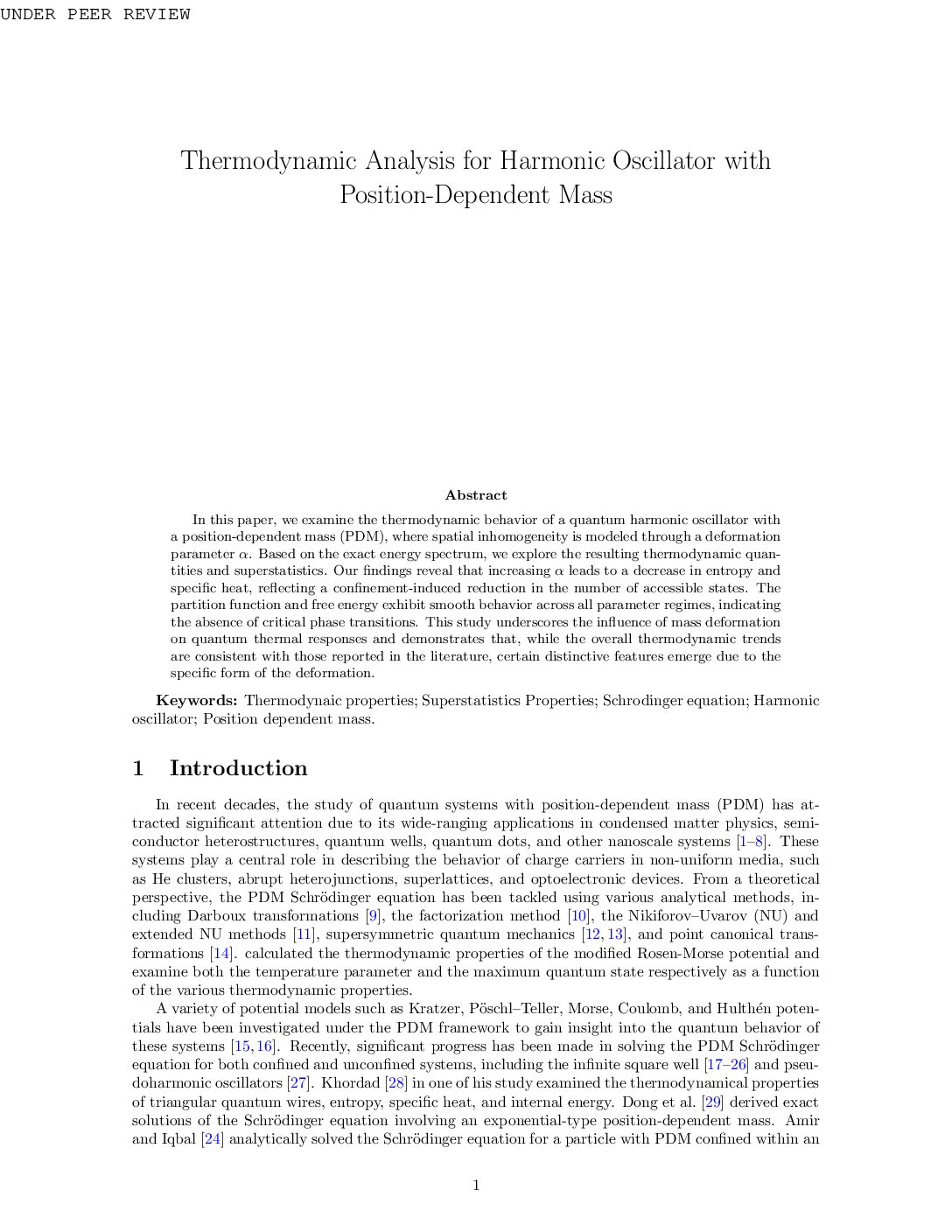 UNDER PEER REVIEW

Thermodynamic Analysis for Harmonic Oscillator with Position-Dependent Mass

Abstract

In this paper, we examine the thermodynamic behavior of a quantum harmonic oscillator with a position-dependent mass (PDM), where spatial inhomogeneity is modeled through a deformation parameter $\alpha$. Based on the exact energy spectrum, we explore the resulting thermodynamic quantities and superstatistics. Our findings reveal that increasing $\alpha$ leads to a decrease in entropy and specific heat, reflecting a confinement-induced reduction in the number of accessible states. The partition function and free energy exhibit smooth behavior across all parameter regimes, indicating the absence of critical phase transitions. This study underscores the influence of mass deformation on quantum thermal responses and demonstrates that, while the overall thermodynamic trends are consistent with those reported in the literature, certain distinctive features emerge due to the specific form of the deformation.

Keywords: Thermodynaic properties; Superstatistics Properties; Schrodinger equation; Harmonic oscillator; Position dependent mass.

1 Introduction

In recent decades, the study of quantum systems with position-dependent mass (PDM) has attracted significant attention due to its wide-ranging applications in condensed matter physics, semiconductor heterostructures, quantum wells, quantum dots, and other nanoscale systems [1–8]. These systems play a central role in describing the behavior of charge carriers in non-uniform media, such as He clusters, abrupt heterojunctions, superlattices, and optoelectronic devices. From a theoretical perspective, the PDM Schrödinger equation has been tackled using various analytical methods, including Darboux transformations [9], the factorization method [10], the Nikiforov–Uvarov (NU) and extended NU methods [11], supersymmetric quantum mechanics [12, 13], and point canonical transformations [14]. calculated the thermodynamic properties of the modified Rosen-Morse potential and examine both the temperature parameter and the maximum quantum state respectively as a function of the various thermodynamic properties.

A variety of potential models such as Kratzer, Pöschl–Teller, Morse, Coulomb, and Hulthén potentials have been investigated under the PDM framework to gain insight into the quantum behavior of these systems [15, 16]. Recently, significant progress has been made in solving the PDM Schrödinger equation for both confined and unconfined systems, including the infinite square well [17–26] and pseudoharmonic oscillators [27]. Khordad [28] in one of his study examined the thermodynamical properties of triangular quantum wires, entropy, specific heat, and internal energy. Dong et al. [29] derived exact solutions of the Schrödinger equation involving an exponential-type position-dependent mass. Amir and Iqbal [24] analytically solved the Schrödinger equation for a particle with PDM confined within an

1